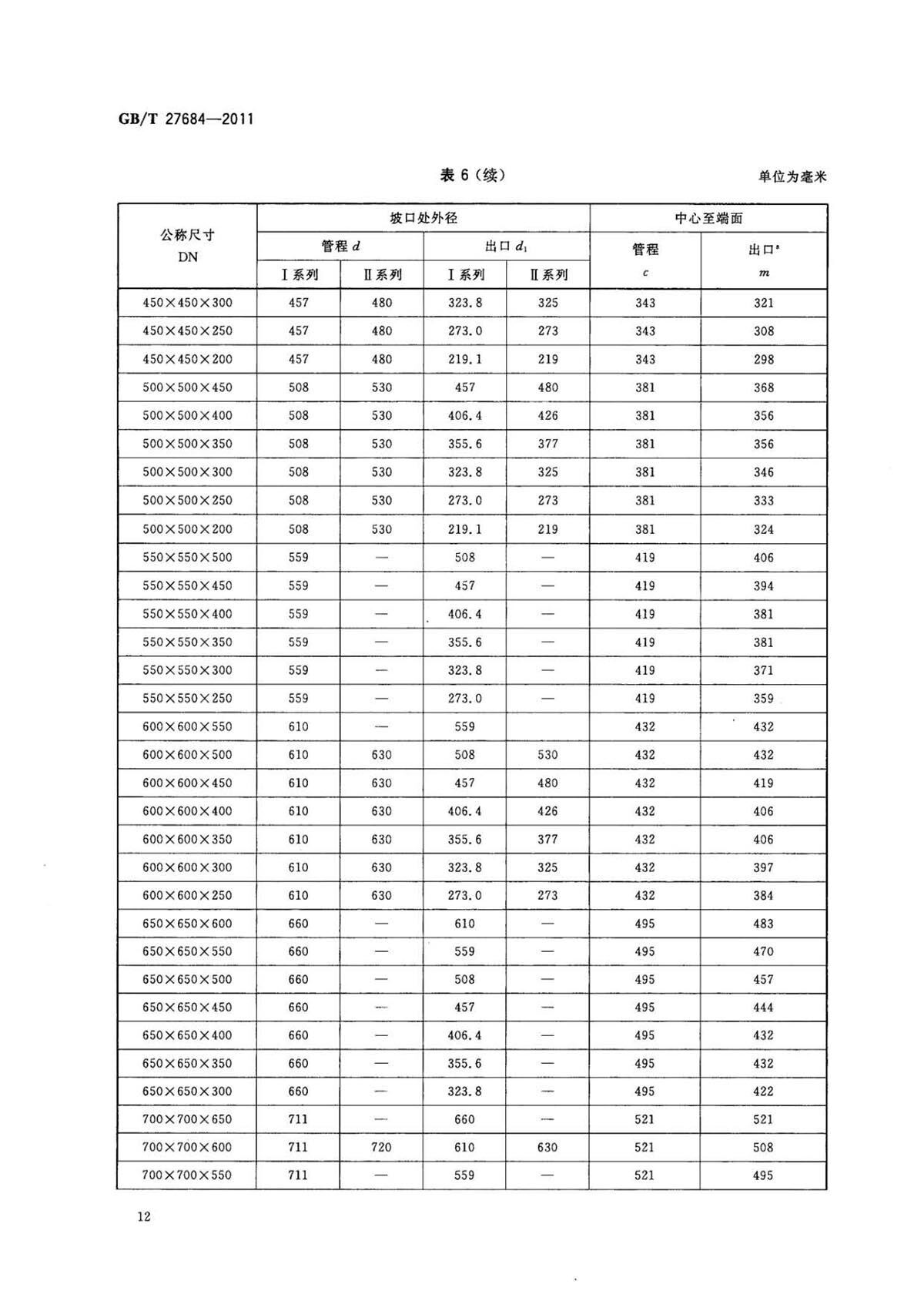 GB/T 27684—2011

表6(续)

单位为毫米

| 公称尺寸 DN | 坡口处外径 |  |  |  | 中心至端面 |  |
|---|---|---|---|---|---|---|
|  | 管程 $d$ |  | 出口 $d_1$ |  | 管程 $c$ | 出口$^{a}$ $m$ |
|  | Ⅰ系列 | Ⅱ系列 | Ⅰ系列 | Ⅱ系列 |  |  |
| 450×450×300 | 457 | 480 | 323.8 | 325 | 343 | 321 |
| 450×450×250 | 457 | 480 | 273.0 | 273 | 343 | 308 |
| 450×450×200 | 457 | 480 | 219.1 | 219 | 343 | 298 |
| 500×500×450 | 508 | 530 | 457 | 480 | 381 | 368 |
| 500×500×400 | 508 | 530 | 406.4 | 426 | 381 | 356 |
| 500×500×350 | 508 | 530 | 355.6 | 377 | 381 | 356 |
| 500×500×300 | 508 | 530 | 323.8 | 325 | 381 | 346 |
| 500×500×250 | 508 | 530 | 273.0 | 273 | 381 | 333 |
| 500×500×200 | 508 | 530 | 219.1 | 219 | 381 | 324 |
| 550×550×500 | 559 | — | 508 | — | 419 | 406 |
| 550×550×450 | 559 | — | 457 | — | 419 | 394 |
| 550×550×400 | 559 | — | 406.4 | — | 419 | 381 |
| 550×550×350 | 559 | — | 355.6 | — | 419 | 381 |
| 550×550×300 | 559 | — | 323.8 | — | 419 | 371 |
| 550×550×250 | 559 | — | 273.0 | — | 419 | 359 |
| 600×600×550 | 610 | — | 559 |  | 432 | 432 |
| 600×600×500 | 610 | 630 | 508 | 530 | 432 | 432 |
| 600×600×450 | 610 | 630 | 457 | 480 | 432 | 419 |
| 600×600×400 | 610 | 630 | 406.4 | 426 | 432 | 406 |
| 600×600×350 | 610 | 630 | 355.6 | 377 | 432 | 406 |
| 600×600×300 | 610 | 630 | 323.8 | 325 | 432 | 397 |
| 600×600×250 | 610 | 630 | 273.0 | 273 | 432 | 384 |
| 650×650×600 | 660 | — | 610 | — | 495 | 483 |
| 650×650×550 | 660 | — | 559 | — | 495 | 470 |
| 650×650×500 | 660 | — | 508 | — | 495 | 457 |
| 650×650×450 | 660 | — | 457 | — | 495 | 444 |
| 650×650×400 | 660 | — | 406.4 | — | 495 | 432 |
| 650×650×350 | 660 | — | 355.6 | — | 495 | 432 |
| 650×650×300 | 660 | — | 323.8 | — | 495 | 422 |
| 700×700×650 | 711 | — | 660 | — | 521 | 521 |
| 700×700×600 | 711 | 720 | 610 | 630 | 521 | 508 |
| 700×700×550 | 711 | — | 559 | — | 521 | 495 |

12